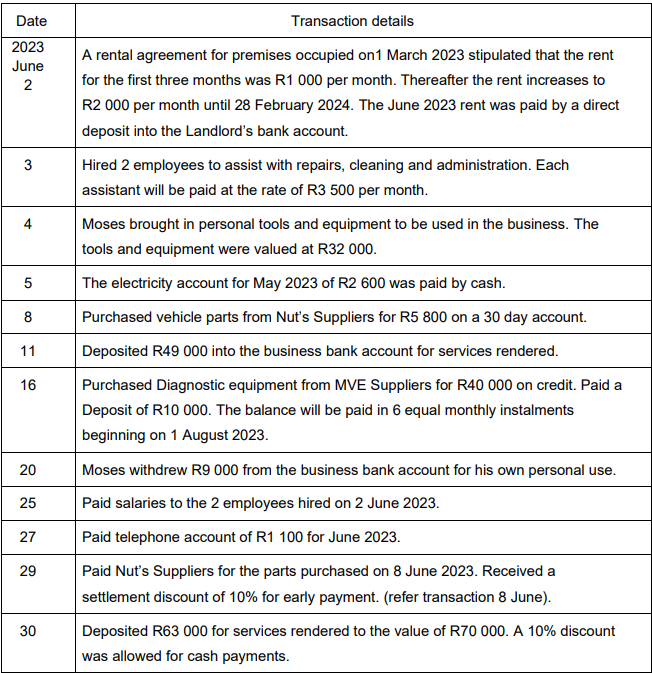 | Date | Transaction details |
|---|---|
| 2023 June 2 | A rental agreement for premises occupied on1 March 2023 stipulated that the rent for the first three months was R1 000 per month. Thereafter the rent increases to R2 000 per month until 28 February 2024. The June 2023 rent was paid by a direct deposit into the Landlord's bank account. |
| 3 | Hired 2 employees to assist with repairs, cleaning and administration. Each assistant will be paid at the rate of R3 500 per month. |
| 4 | Moses brought in personal tools and equipment to be used in the business. The tools and equipment were valued at R32 000. |
| 5 | The electricity account for May 2023 of R2 600 was paid by cash. |
| 8 | Purchased vehicle parts from Nut's Suppliers for R5 800 on a 30 day account. |
| 11 | Deposited R49 000 into the business bank account for services rendered. |
| 16 | Purchased Diagnostic equipment from MVE Suppliers for R40 000 on credit. Paid a Deposit of R10 000. The balance will be paid in 6 equal monthly instalments beginning on 1 August 2023. |
| 20 | Moses withdrew R9 000 from the business bank account for his own personal use. |
| 25 | Paid salaries to the 2 employees hired on 2 June 2023. |
| 27 | Paid telephone account of R1 100 for June 2023. |
| 29 | Paid Nut's Suppliers for the parts purchased on 8 June 2023. Received a settlement discount of 10% for early payment. (refer transaction 8 June). |
| 30 | Deposited R63 000 for services rendered to the value of R70 000. A 10% discount was allowed for cash payments. |